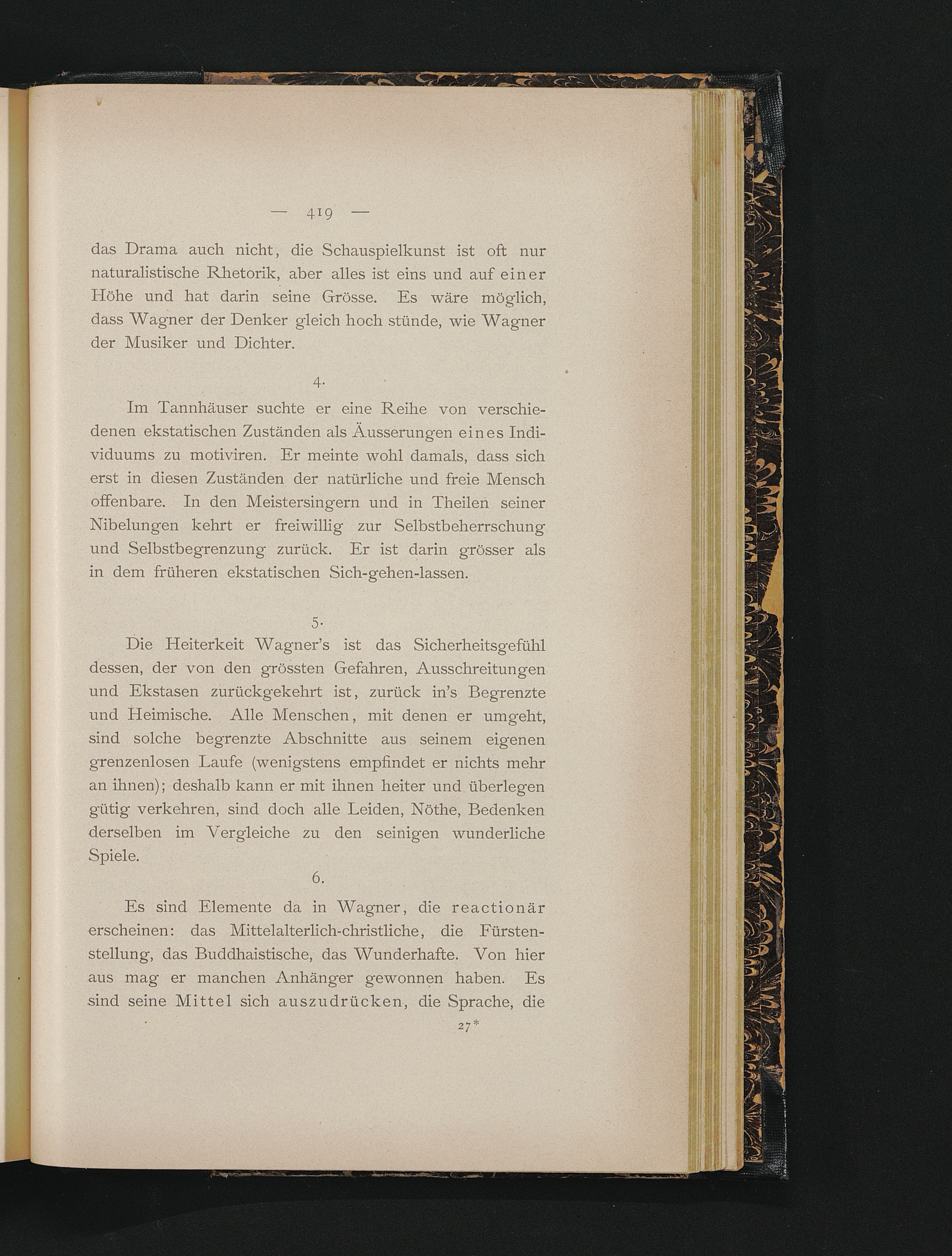 — 419 —

das Drama auch nicht, die Schauspielkunst ist oft nur naturalistische Rhetorik, aber alles ist eins und auf einer Höhe und hat darin seine Grösse. Es wäre möglich, dass Wagner der Denker gleich hoch stünde, wie Wagner der Musiker und Dichter.

4.

Im Tannhäuser suchte er eine Reihe von verschiedenen ekstatischen Zuständen als Äusserungen eines Individuums zu motiviren. Er meinte wohl damals, dass sich erst in diesen Zuständen der natürliche und freie Mensch offenbare. In den Meistersingern und in Theilen seiner Nibelungen kehrt er freiwillig zur Selbstbeherrschung und Selbstbegrenzung zurück. Er ist darin grösser als in dem früheren ekstatischen Sich-gehen-lassen.

5.

Die Heiterkeit Wagner's ist das Sicherheitsgefühl dessen, der von den grössten Gefahren, Ausschreitungen und Ekstasen zurückgekehrt ist, zurück in's Begrenzte und Heimische. Alle Menschen, mit denen er umgeht, sind solche begrenzte Abschnitte aus seinem eigenen grenzenlosen Laufe (wenigstens empfindet er nichts mehr an ihnen); deshalb kann er mit ihnen heiter und überlegen gütig verkehren, sind doch alle Leiden, Nöthe, Bedenken derselben im Vergleiche zu den seinigen wunderliche Spiele.

6.

Es sind Elemente da in Wagner, die reactionär erscheinen: das Mittelalterlich-christliche, die Fürstenstellung, das Buddhaistische, das Wunderhafte. Von hier aus mag er manchen Anhänger gewonnen haben. Es sind seine Mittel sich auszudrücken, die Sprache, die

27*